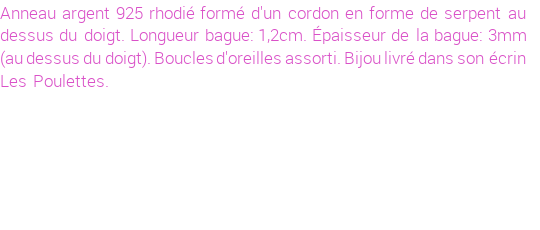 Anneau argent 925 rhodié formé d'un cordon en forme de serpent au dessus du doigt. Longueur bague: 1,2cm. Épaisseur de la bague: 3mm (au dessus du doigt). Boucles d'oreilles assorti. Bijou livré dans son écrin Les Poulettes.